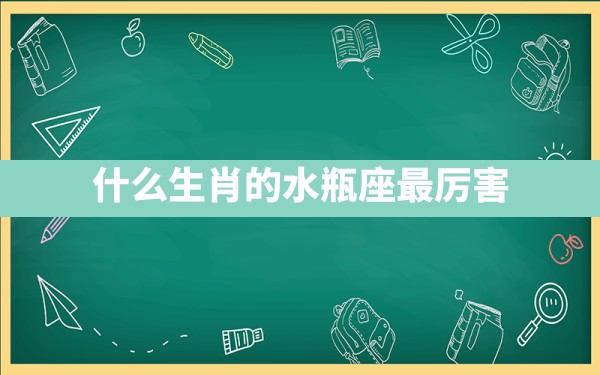 什么生肖的水瓶座最厉害